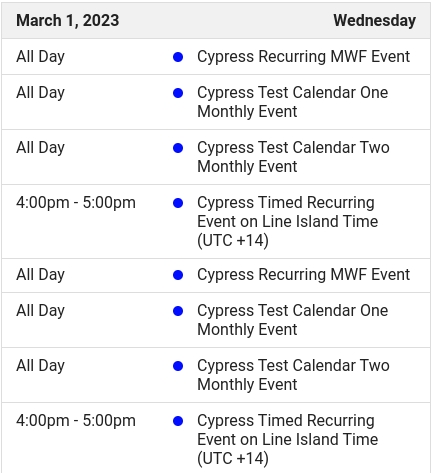 | March 1, 2023 | Wednesday |
|---|---|
| All Day | Cypress Recurring MWF Event |
| All Day | Cypress Test Calendar One Monthly Event |
| All Day | Cypress Test Calendar Two Monthly Event |
| 4:00pm - 5:00pm | Cypress Timed Recurring Event on Line Island Time (UTC +14) |
| All Day | Cypress Recurring MWF Event |
| All Day | Cypress Test Calendar One Monthly Event |
| All Day | Cypress Test Calendar Two Monthly Event |
| 4:00pm - 5:00pm | Cypress Timed Recurring Event on Line Island Time (UTC +14) |